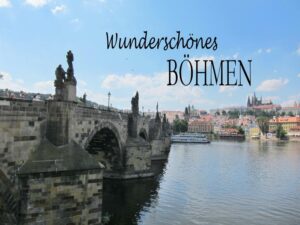 Wunderschönes
BÖHMEN